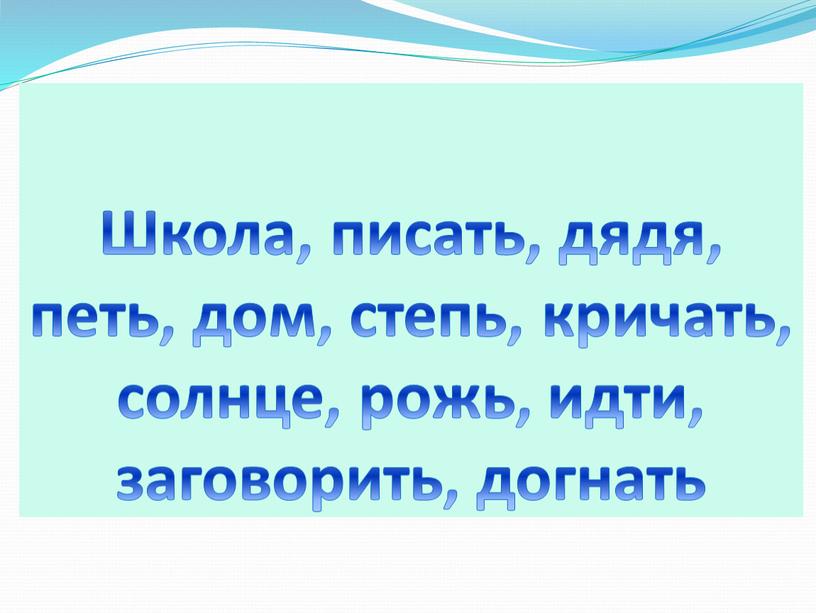 Школа, писать, дядя, петь, дом, степь, кричать, солнце, рожь, идти, заговорить, догнать